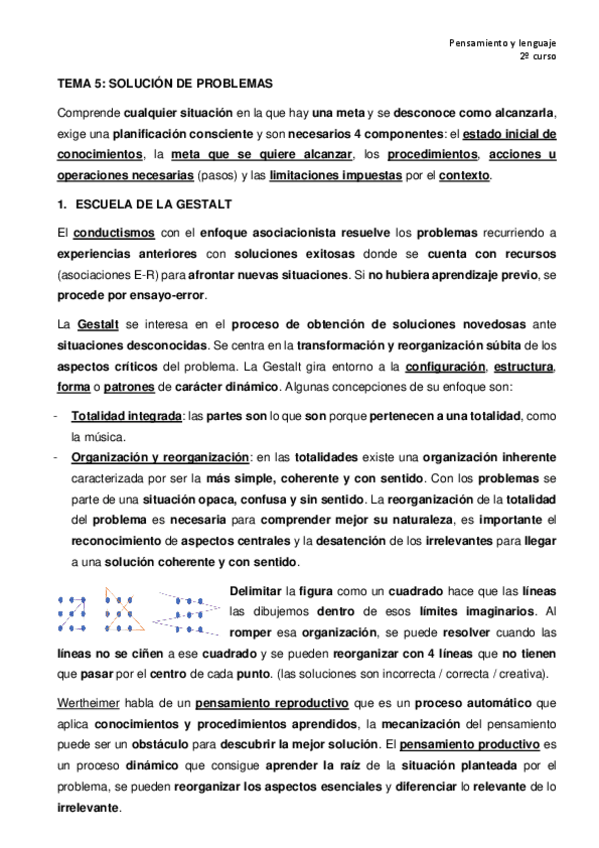 Pensamiento y lenguaje
2º curso

TEMA 5: SOLUCIÓN DE PROBLEMAS

Comprende cualquier situación en la que hay una meta y se desconoce como alcanzarla, exige una planificación consciente y son necesarios 4 componentes: el estado inicial de conocimientos, la meta que se quiere alcanzar, los procedimientos, acciones u operaciones necesarias (pasos) y las limitaciones impuestas por el contexto.

1. ESCUELA DE LA GESTALT

El conductismos con el enfoque asociacionista resuelve los problemas recurriendo a experiencias anteriores con soluciones exitosas donde se cuenta con recursos (asociaciones E-R) para afrontar nuevas situaciones. Si no hubiera aprendizaje previo, se procede por ensayo-error.

La Gestalt se interesa en el proceso de obtención de soluciones novedosas ante situaciones desconocidas. Se centra en la transformación y reorganización súbita de los aspectos críticos del problema. La Gestalt gira entorno a la configuración, estructura, forma o patrones de carácter dinámico. Algunas concepciones de su enfoque son:

- Totalidad integrada: las partes son lo que son porque pertenecen a una totalidad, como la música.
- Organización y reorganización: en las totalidades existe una organización inherente caracterizada por ser la más simple, coherente y con sentido. Con los problemas se parte de una situación opaca, confusa y sin sentido. La reorganización de la totalidad del problema es necesaria para comprender mejor su naturaleza, es importante el reconocimiento de aspectos centrales y la desatención de los irrelevantes para llegar a una solución coherente y con sentido.

Delimitar la figura como un cuadrado hace que las líneas las dibujemos dentro de esos límites imaginarios. Al romper esa organización, se puede resolver cuando las líneas no se ciñen a ese cuadrado y se pueden reorganizar con 4 líneas que no tienen que pasar por el centro de cada punto. (las soluciones son incorrecta / correcta / creativa).

Wertheimer habla de un pensamiento reproductivo que es un proceso automático que aplica conocimientos y procedimientos aprendidos, la mecanización del pensamiento puede ser un obstáculo para descubrir la mejor solución. El pensamiento productivo es un proceso dinámico que consigue aprender la raíz de la situación planteada por el problema, se pueden reorganizar los aspectos esenciales y diferenciar lo relevante de lo irrelevante.